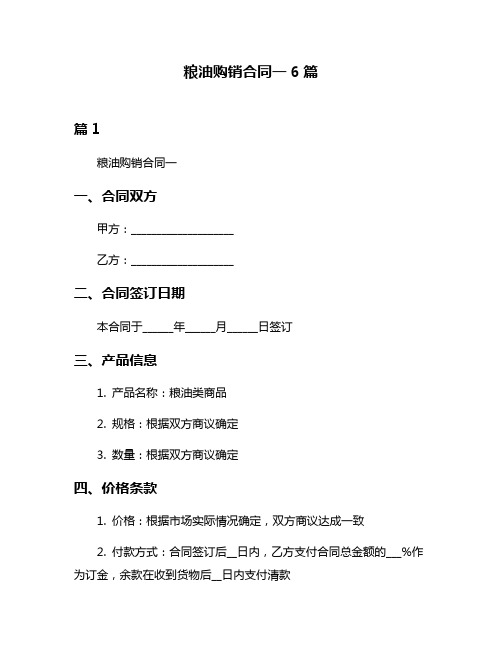 粮油购销合同一 6 篇

篇 1

粮油购销合同一

一、合同双方

甲方：____________________

乙方：____________________

二、合同签订日期

本合同于______年______月______日签订

三、产品信息

1. 产品名称：粮油类商品

2. 规格：根据双方商议确定

3. 数量：根据双方商议确定

四、价格条款

1. 价格：根据市场实际情况确定，双方商议达成一致

2. 付款方式：合同签订后__日内，乙方支付合同总金额的___%作为订金，余款在收到货物后__日内支付清款